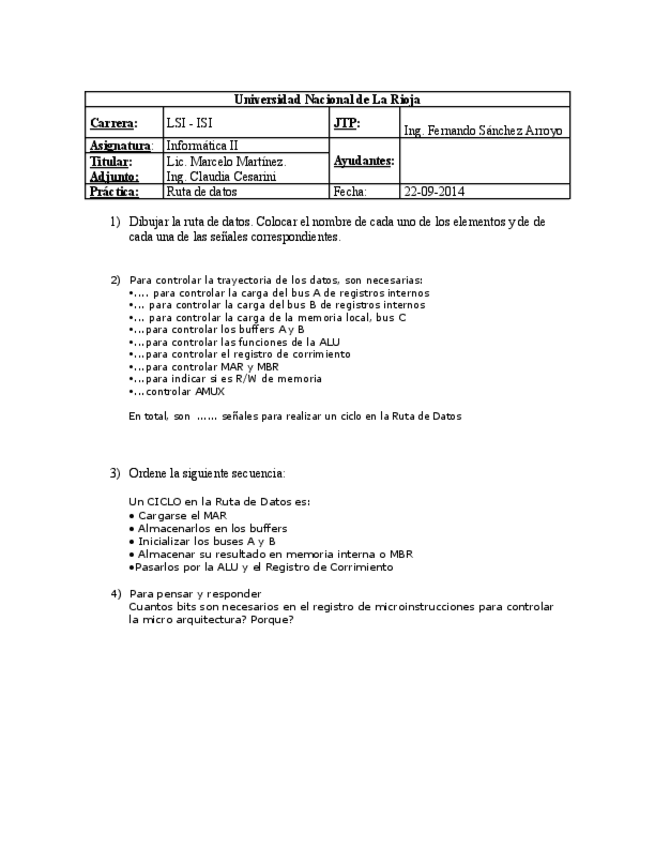 | Universidad Nacional de La Rioja | | | |
|---|---|---|---|
| Carrera: | LSI - ISI | JTP: | Ing. Fernando Sánchez Arroyo |
| Asignatura: | Informática II | Ayudantes: | |
| Titular: Adjunto: | Lic. Marcelo Martínez. Ing. Claudia Cesarini | | |
| Práctica: | Ruta de datos | Fecha: | 22-09-2014 |

1) Dibujar la ruta de datos. Colocar el nombre de cada uno de los elementos y de de cada una de las señales correspondientes.

2) Para controlar la trayectoria de los datos, son necesarias:
•…. para controlar la carga del bus A de registros internos
•… para controlar la carga del bus B de registros internos
•… para controlar la carga de la memoria local, bus C
•…para controlar los buffers A y B
•…para controlar las funciones de la ALU
•…para controlar el registro de corrimiento
•…para controlar MAR y MBR
•…para indicar si es R/W de memoria
•…controlar AMUX

En total, son …… señales para realizar un ciclo en la Ruta de Datos

3) Ordene la siguiente secuencia:

Un CICLO en la Ruta de Datos es:
• Cargarse el MAR
• Almacenarlos en los buffers
• Inicializar los buses A y B
• Almacenar su resultado en memoria interna o MBR
•Pasarlos por la ALU y el Registro de Corrimiento

4) Para pensar y responder
Cuantos bits son necesarios en el registro de microinstrucciones para controlar la micro arquitectura? Porque?